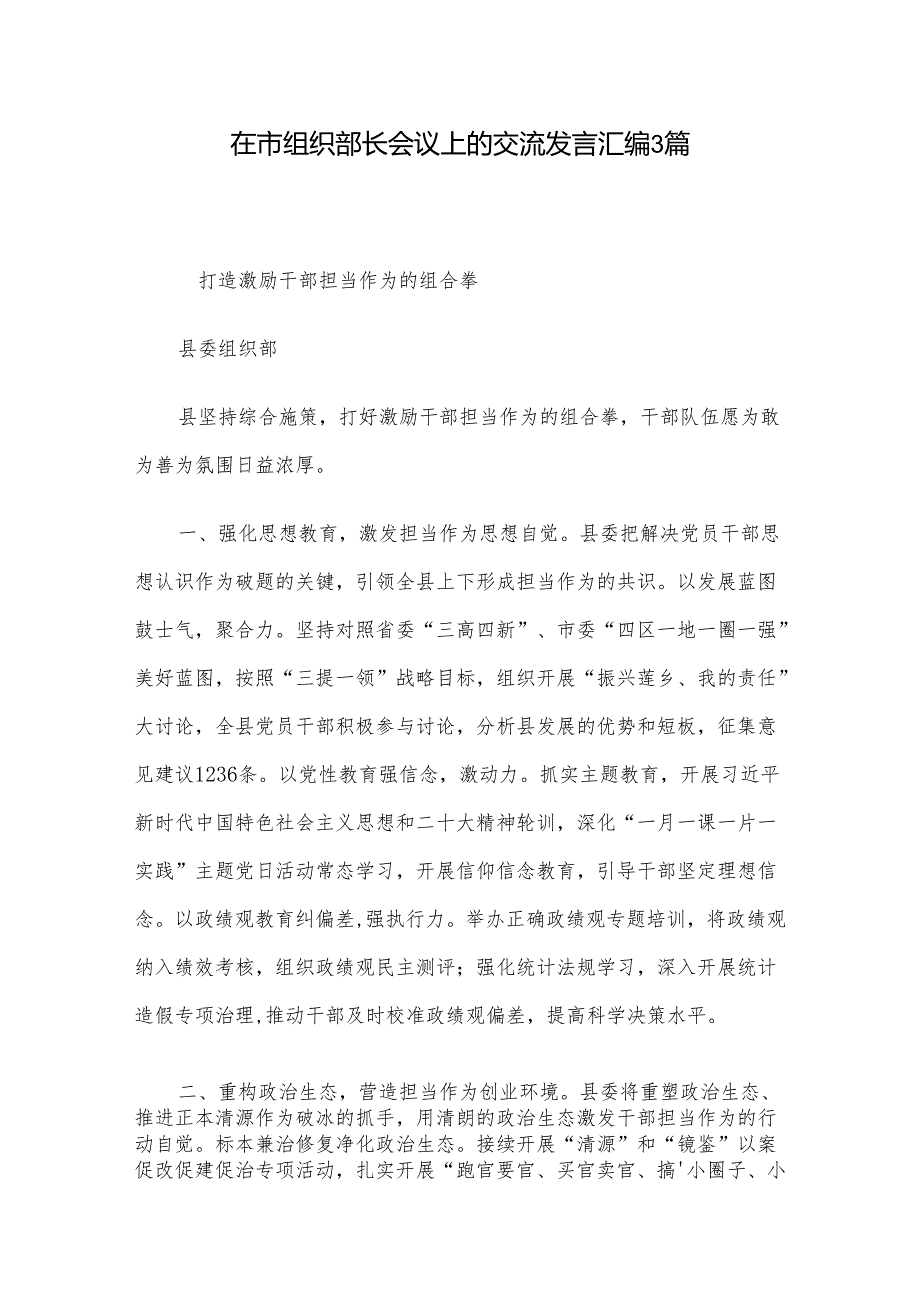 在市组织部长会议上的交流发言汇编3篇

打造激励干部担当作为的组合拳

县委组织部

县坚持综合施策，打好激励干部担当作为的组合拳，干部队伍愿为敢为善为氛围日益浓厚。

一、强化思想教育，激发担当作为思想自觉。县委把解决党员干部思想认识作为破题的关键，引领全县上下形成担当作为的共识。以发展蓝图鼓士气，聚合力。坚持对照省委“三高四新”、市委“四区一地一圈一强”美好蓝图，按照“三提一领”战略目标，组织开展“振兴莲乡、我的责任”大讨论，全县党员干部积极参与讨论，分析县发展的优势和短板，征集意见建议1236条。以党性教育强信念，激动力。抓实主题教育，开展习近平新时代中国特色社会主义思想和二十大精神轮训，深化“一月一课一片一实践”主题党日活动常态学习，开展信仰信念教育，引导干部坚定理想信念。以政绩观教育纠偏差,强执行力。举办正确政绩观专题培训，将政绩观纳入绩效考核，组织政绩观民主测评；强化统计法规学习，深入开展统计造假专项治理,推动干部及时校准政绩观偏差，提高科学决策水平。

二、重构政治生态，营造担当作为创业环境。县委将重塑政治生态、推进正本清源作为破冰的抓手，用清朗的政治生态激发干部担当作为的行动自觉。标本兼治修复净化政治生态。接续开展“清源”和“镜鉴”以案促改促建促治专项活动，扎实开展“跑官要官、买官卖官、搞'小圈子、小